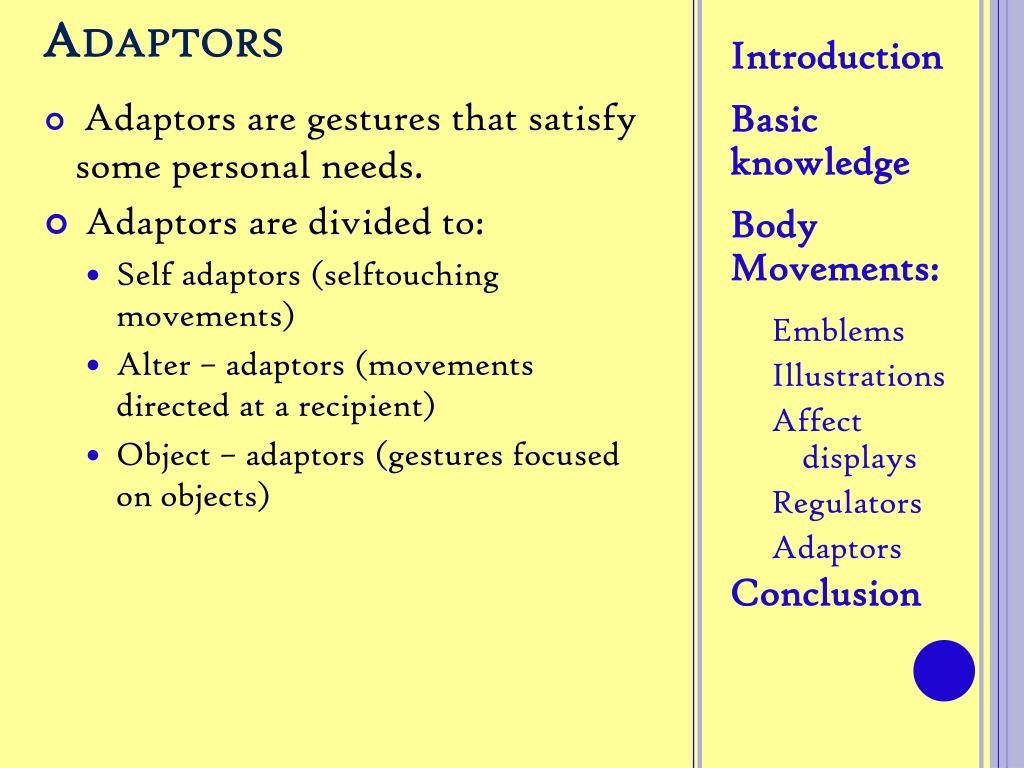 ADAPTORS

Adaptors are gestures that satisfy some personal needs.

Adaptors are divided to:

Self adaptors (selftouching movements)

Alter – adaptors (movements directed at a recipient)

Object – adaptors (gestures focused on objects)

Introduction

Basic knowledge

Body Movements:

Emblems

Illustrations

Affect displays

Regulators

Adaptors

Conclusion